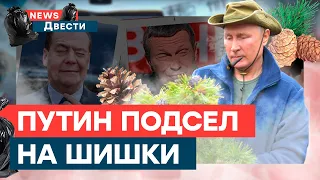 NEWS
Двести

ПУТИН ПОДСЕЛ
НА ШИШКИ